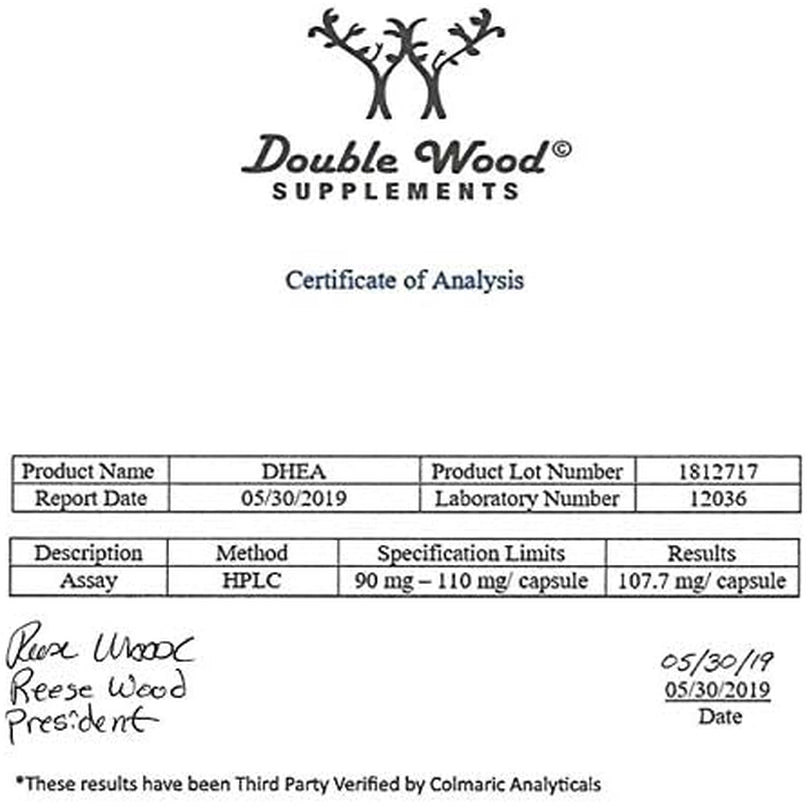 Double Wood©
SUPPLEMENTS

Certificate of Analysis

| Product Name | DHEA | Product Lot Number | 1812717 |
|---|---|---|---|
| Report Date | 05/30/2019 | Laboratory Number | 12036 |

| Description | Method | Specification Limits | Results |
|---|---|---|---|
| Assay | HPLC | 90 mg – 110 mg/ capsule | 107.7 mg/ capsule |

Reese Wood
Reese Wood
President

05/30/19
05/30/2019
Date

*These results have been Third Party Verified by Colmaric Analyticals